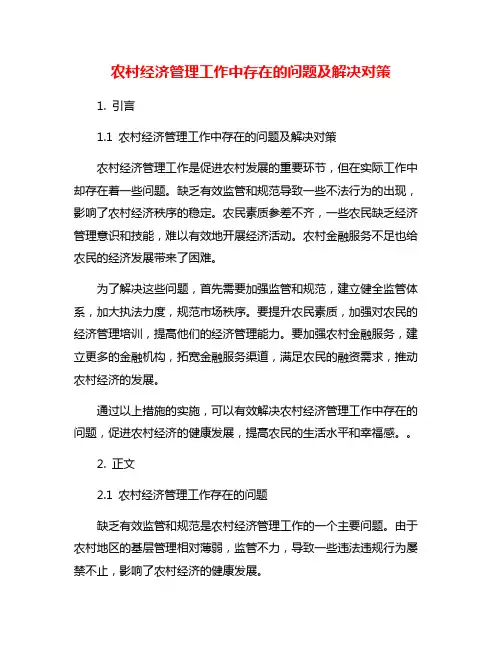 农村经济管理工作中存在的问题及解决对策

1. 引言

1.1 农村经济管理工作中存在的问题及解决对策

农村经济管理工作是促进农村发展的重要环节，但在实际工作中却存在着一些问题。缺乏有效监管和规范导致一些不法行为的出现，影响了农村经济秩序的稳定。农民素质参差不齐，一些农民缺乏经济管理意识和技能，难以有效地开展经济活动。农村金融服务不足也给农民的经济发展带来了困难。

为了解决这些问题，首先需要加强监管和规范，建立健全监管体系，加大执法力度，规范市场秩序。要提升农民素质，加强对农民的经济管理培训，提高他们的经济管理能力。要加强农村金融服务，建立更多的金融机构，拓宽金融服务渠道，满足农民的融资需求，推动农村经济的发展。

通过以上措施的实施，可以有效解决农村经济管理工作中存在的问题，促进农村经济的健康发展，提高农民的生活水平和幸福感。。

2. 正文

2.1 农村经济管理工作存在的问题

缺乏有效监管和规范是农村经济管理工作的一个主要问题。由于农村地区的基层管理相对薄弱，监管不力，导致一些违法违规行为屡禁不止，影响了农村经济的健康发展。